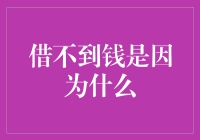 借不到钱是因为什么